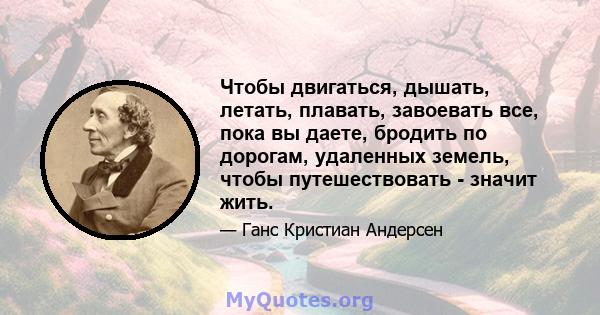 Чтобы двигаться, дышать, летать, плавать, завоевать все, пока вы даете, бродить по дорогам, удаленных земель, чтобы путешествовать - значит жить.

— Ганс Кристиан Андерсен

MyQuotes.org